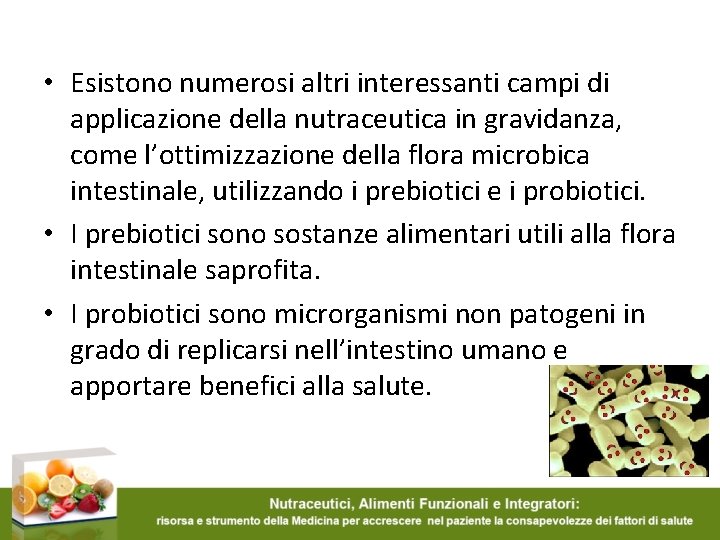 • Esistono numerosi altri interessanti campi di applicazione della nutraceutica in gravidanza, come l'ottimizzazione della flora microbica intestinale, utilizzando i prebiotici e i probiotici.
• I prebiotici sono sostanze alimentari utili alla flora intestinale saprofita.
• I probiotici sono microrganismi non patogeni in grado di replicarsi nell'intestino umano e apportare benefici alla salute.

Nutraceutici, Alimenti Funzionali e Integratori:
risorsa e strumento della Medicina per accrescere nel paziente la consapevolezze dei fattori di salute